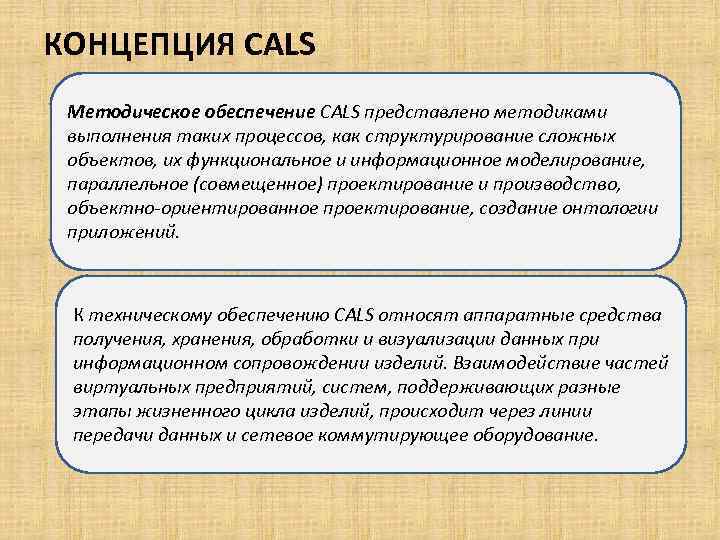 КОНЦЕПЦИЯ CALS

Методическое обеспечение CALS представлено методиками выполнения таких процессов, как структурирование сложных объектов, их функциональное и информационное моделирование, параллельное (совмещенное) проектирование и производство, объектно-ориентированное проектирование, создание онтологии приложений.

К техническому обеспечению CALS относят аппаратные средства получения, хранения, обработки и визуализации данных при информационном сопровождении изделий. Взаимодействие частей виртуальных предприятий, систем, поддерживающих разные этапы жизненного цикла изделий, происходит через линии передачи данных и сетевое коммутирующее оборудование.